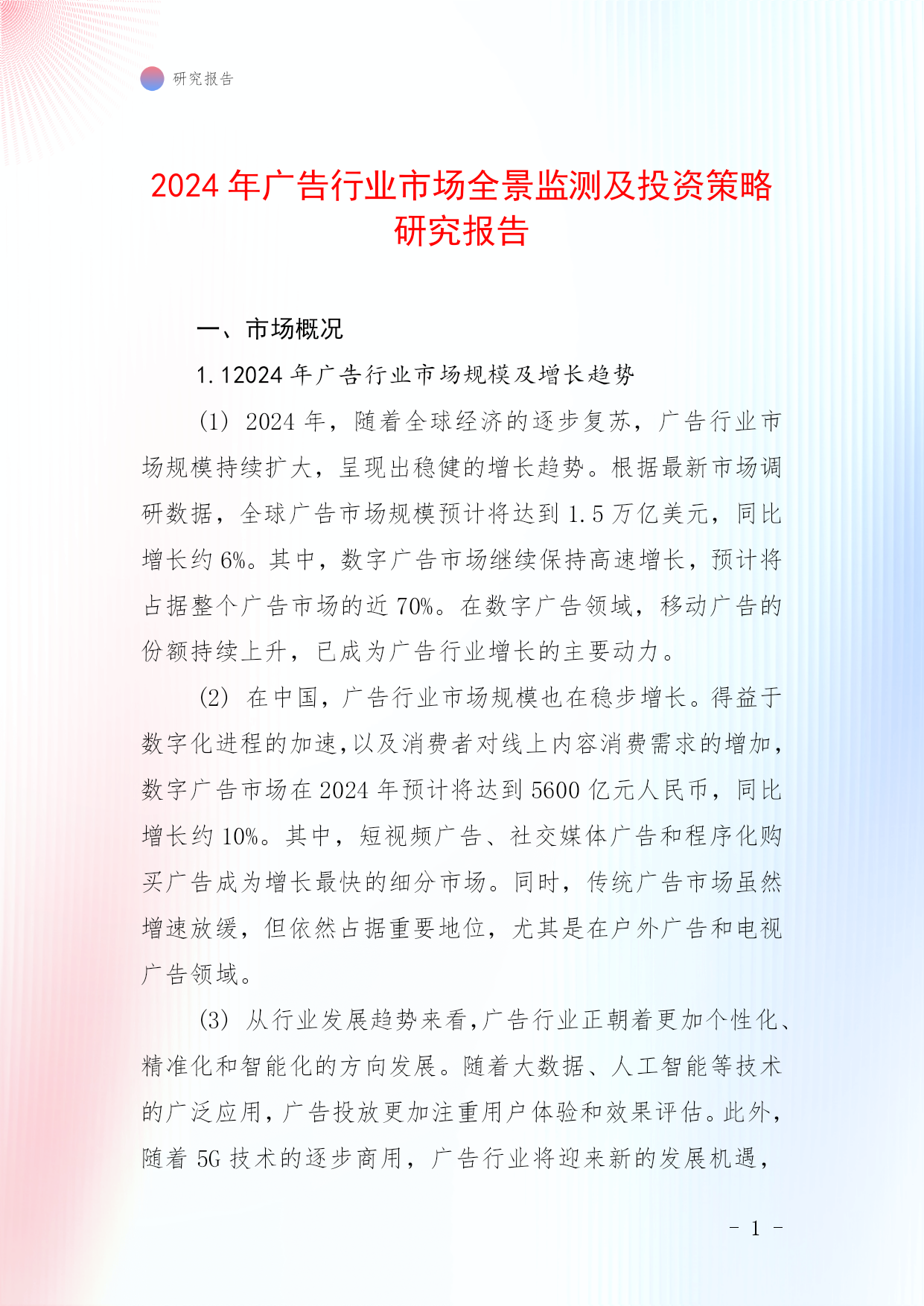 研究报告

2024 年广告行业市场全景监测及投资策略研究报告

一、市场概况

1.12024 年广告行业市场规模及增长趋势

(1) 2024 年，随着全球经济的逐步复苏，广告行业市场规模持续扩大，呈现出稳健的增长趋势。根据最新市场调研数据，全球广告市场规模预计将达到 1.5 万亿美元，同比增长约 6%。其中，数字广告市场继续保持高速增长，预计将占据整个广告市场的近 70%。在数字广告领域，移动广告的份额持续上升，已成为广告行业增长的主要动力。

(2) 在中国，广告行业市场规模也在稳步增长。得益于数字化进程的加速，以及消费者对线上内容消费需求的增加，数字广告市场在 2024 年预计将达到 5600 亿元人民币，同比增长约 10%。其中，短视频广告、社交媒体广告和程序化购买广告成为增长最快的细分市场。同时，传统广告市场虽然增速放缓，但依然占据重要地位，尤其是在户外广告和电视广告领域。

(3) 从行业发展趋势来看，广告行业正朝着更加个性化、精准化和智能化的方向发展。随着大数据、人工智能等技术的广泛应用，广告投放更加注重用户体验和效果评估。此外，随着 5G 技术的逐步商用，广告行业将迎来新的发展机遇，

- 1 -